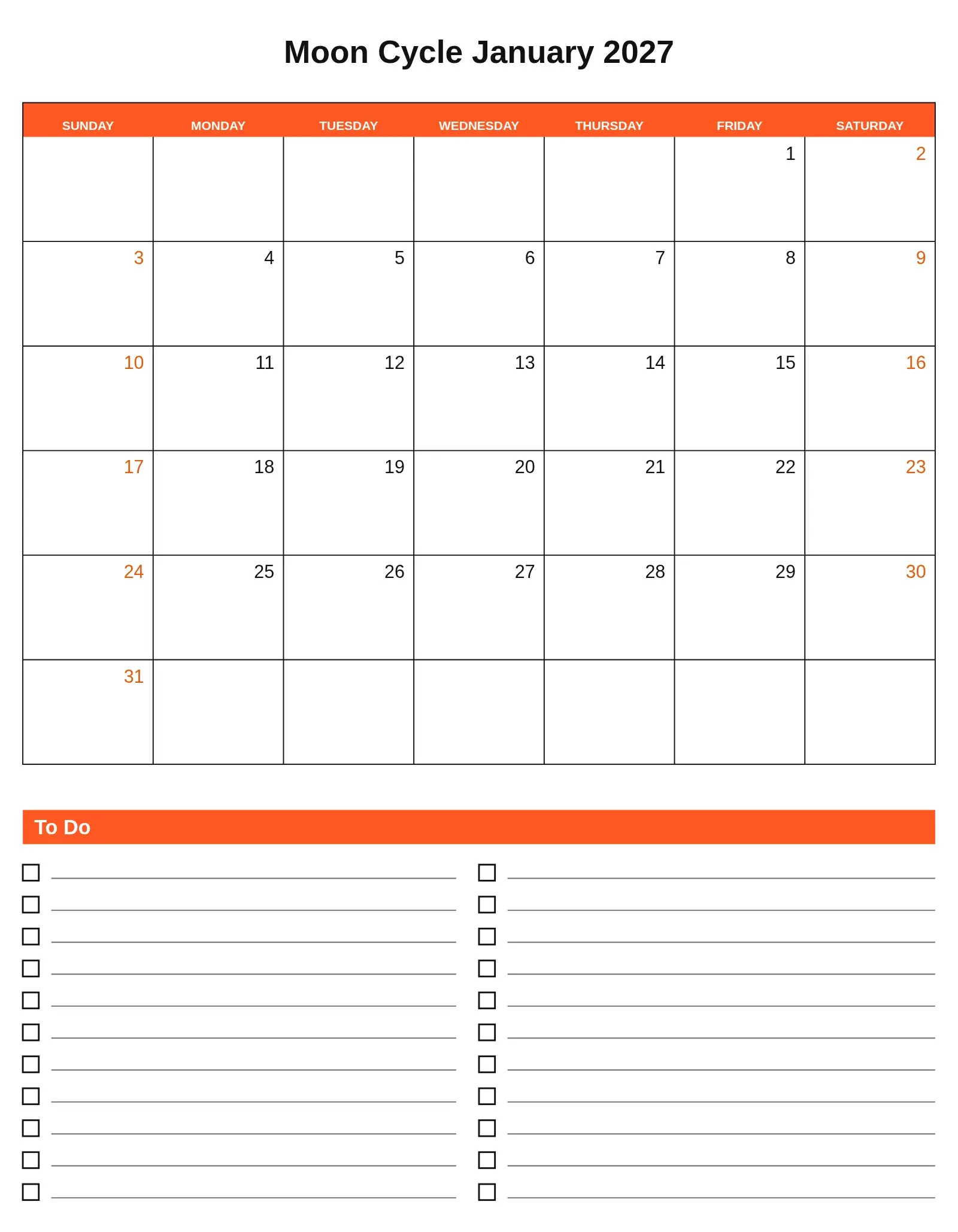 Moon Cycle January 2027

| SUNDAY | MONDAY | TUESDAY | WEDNESDAY | THURSDAY | FRIDAY | SATURDAY |
|---|---|---|---|---|---|---|
| | | | | | 1 | 2 |
| 3 | 4 | 5 | 6 | 7 | 8 | 9 |
| 10 | 11 | 12 | 13 | 14 | 15 | 16 |
| 17 | 18 | 19 | 20 | 21 | 22 | 23 |
| 24 | 25 | 26 | 27 | 28 | 29 | 30 |
| 31 | | | | | | |

To Do